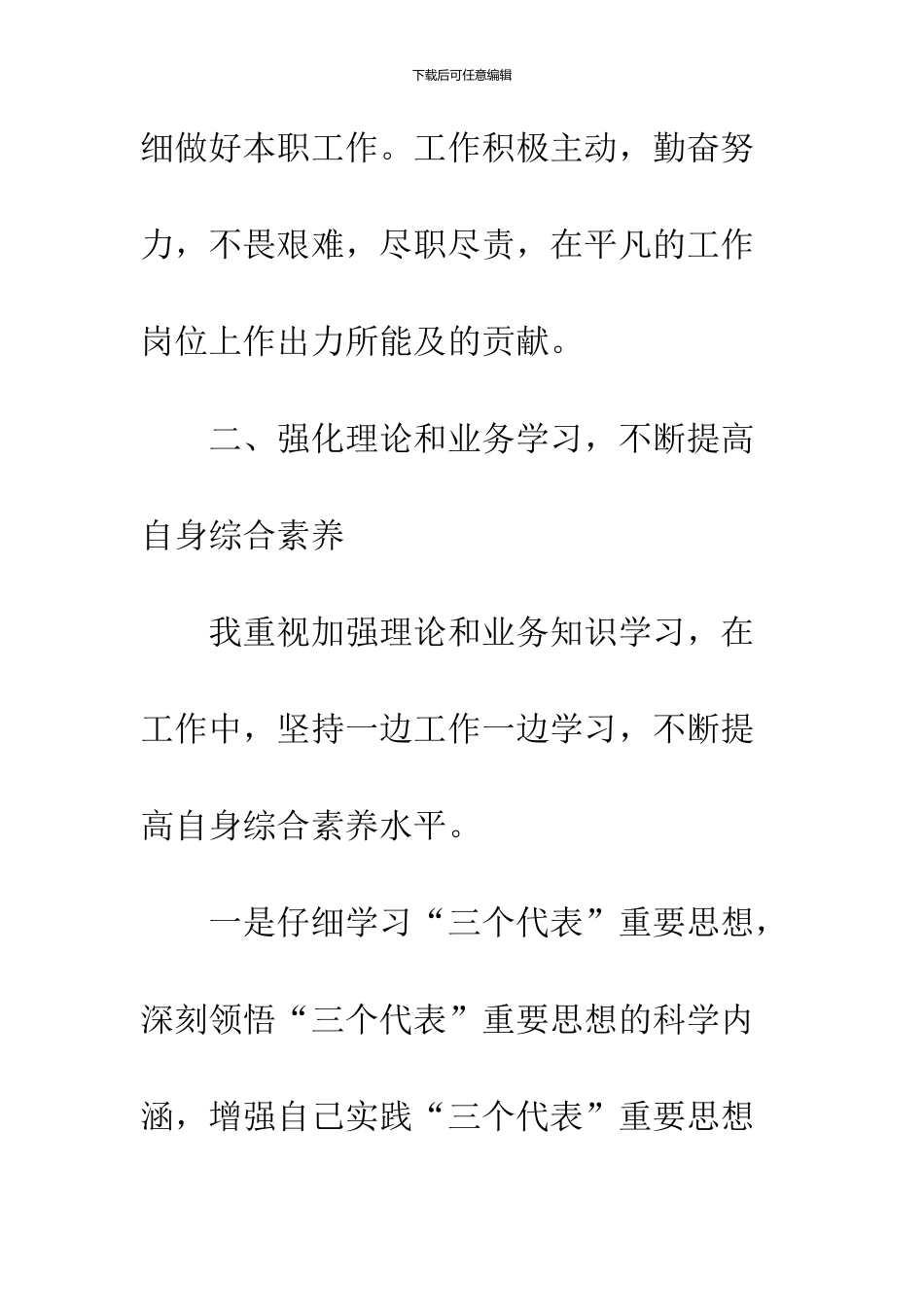 下载后可任意编辑

细做好本职工作。工作积极主动，勤奋努力，不畏艰难，尽职尽责，在平凡的工作岗位上作出力所能及的贡献。

二、强化理论和业务学习，不断提高自身综合素养

我重视加强理论和业务知识学习，在工作中，坚持一边工作一边学习，不断提高自身综合素养水平。

一是仔细学习“三个代表”重要思想，深刻领悟“三个代表”重要思想的科学内涵，增强自己实践“三个代表”重要思想